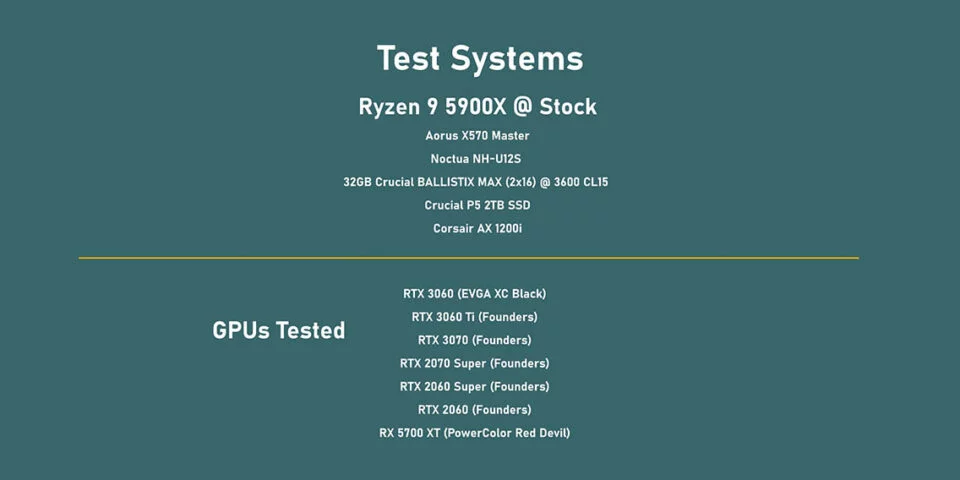 Test Systems

Ryzen 9 5900X @ Stock

Aorus X570 Master

Noctua NH-U12S

32GB Crucial BALLISTIX MAX (2x16) @ 3600 CL15

Crucial P5 2TB SSD

Corsair AX 1200i

GPUs Tested

RTX 3060 (EVGA XC Black)

RTX 3060 Ti (Founders)

RTX 3070 (Founders)

RTX 2070 Super (Founders)

RTX 2060 Super (Founders)

RTX 2060 (Founders)

RX 5700 XT (PowerColor Red Devil)